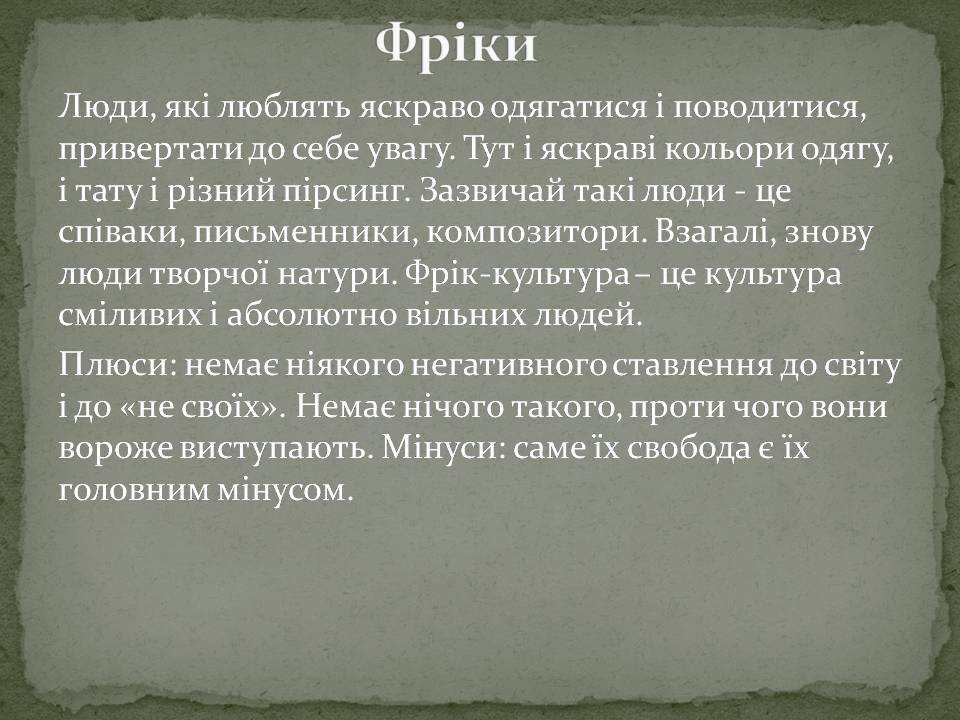 Фріки

Люди, які люблять яскраво одягатися і поводитися, привертати до себе увагу. Тут і яскраві кольори одягу, і тату і різний пірсинг. Зазвичай такі люди - це співаки, письменники, композитори. Взагалі, знову люди творчої натури. Фрік-культура – це культура сміливих і абсолютно вільних людей.

Плюси: немає ніякого негативного ставлення до світу і до «не своїх». Немає нічого такого, проти чого вони вороже виступають. Мінуси: саме їх свобода є їх головним мінусом.